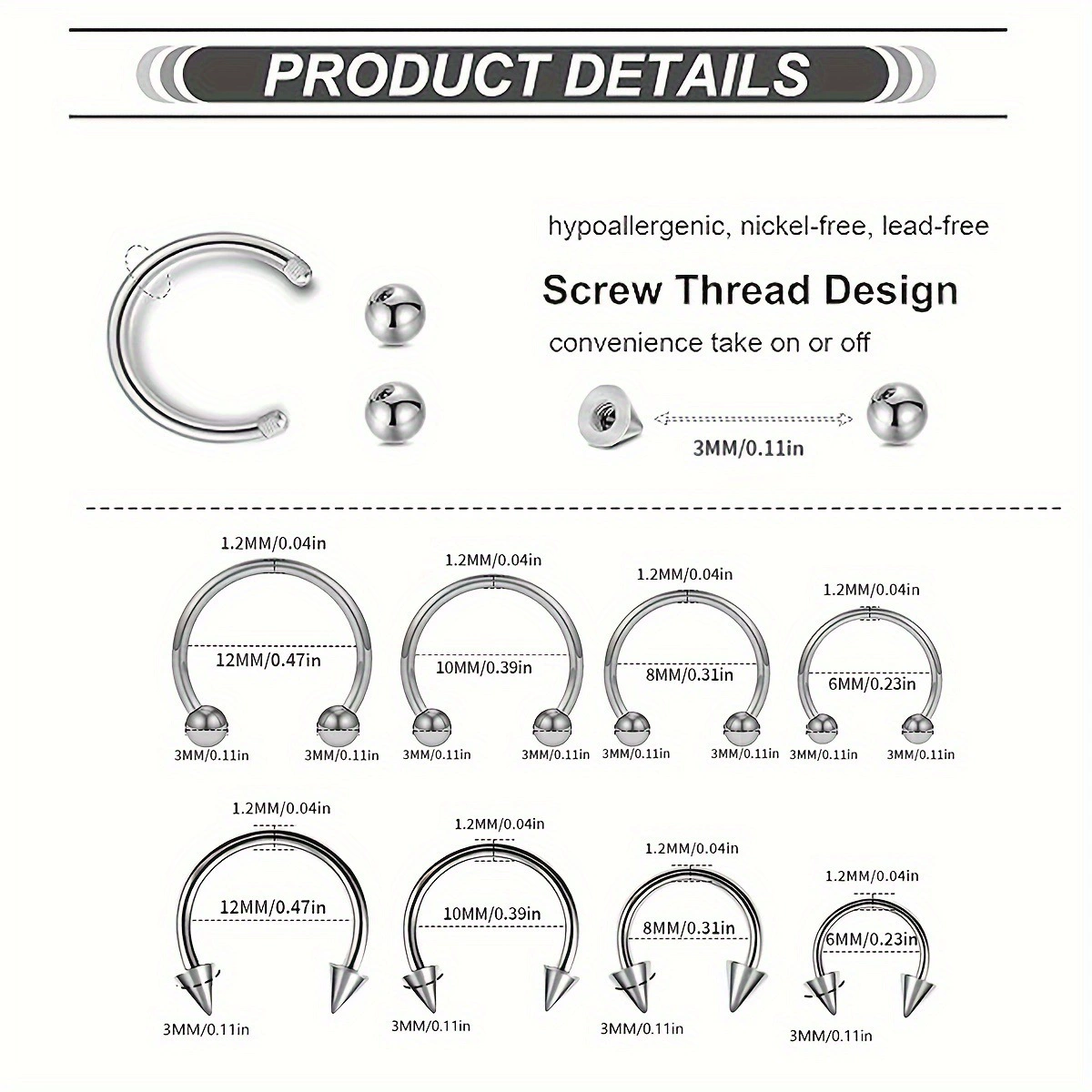 PRODUCT DETAILS

hypoallergenic, nickel-free, lead-free

Screw Thread Design

convenience take on or off

3MM/0.11in

1.2MM/0.04in
12MM/0.47in
3MM/0.11in
3MM/0.11in

1.2MM/0.04in
10MM/0.39in
3MM/0.11in
3MM/0.11in

1.2MM/0.04in
8MM/0.31in
3MM/0.11in
3MM/0.11in

1.2MM/0.04in
6MM/0.23in
3MM/0.11in
3MM/0.11in

1.2MM/0.04in
12MM/0.47in
3MM/0.11in

1.2MM/0.04in
10MM/0.39in
3MM/0.11in

1.2MM/0.04in
8MM/0.31in
3MM/0.11in

1.2MM/0.04in
6MM/0.23in
3MM/0.11in